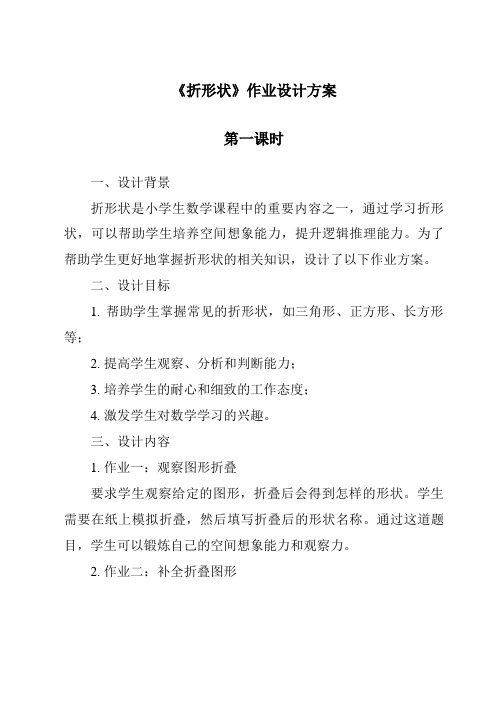 《折形状》作业设计方案

第一课时

一、设计背景

折形状是小学生数学课程中的重要内容之一，通过学习折形状，可以帮助学生培养空间想象能力，提升逻辑推理能力。为了帮助学生更好地掌握折形状的相关知识，设计了以下作业方案。

二、设计目标

1. 帮助学生掌握常见的折形状，如三角形、正方形、长方形等；

2. 提高学生观察、分析和判断能力；

3. 培养学生的耐心和细致的工作态度；

4. 激发学生对数学学习的兴趣。

三、设计内容

1. 作业一：观察图形折叠

要求学生观察给定的图形，折叠后会得到怎样的形状。学生需要在纸上模拟折叠，然后填写折叠后的形状名称。通过这道题目，学生可以锻炼自己的空间想象能力和观察力。

2. 作业二：补全折叠图形